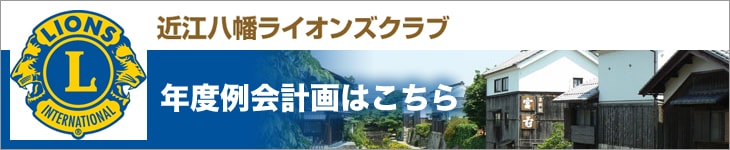 LIONS
L
INTERNATIONAL

近江八幡ライオンズクラブ

年度例会計画はこちら